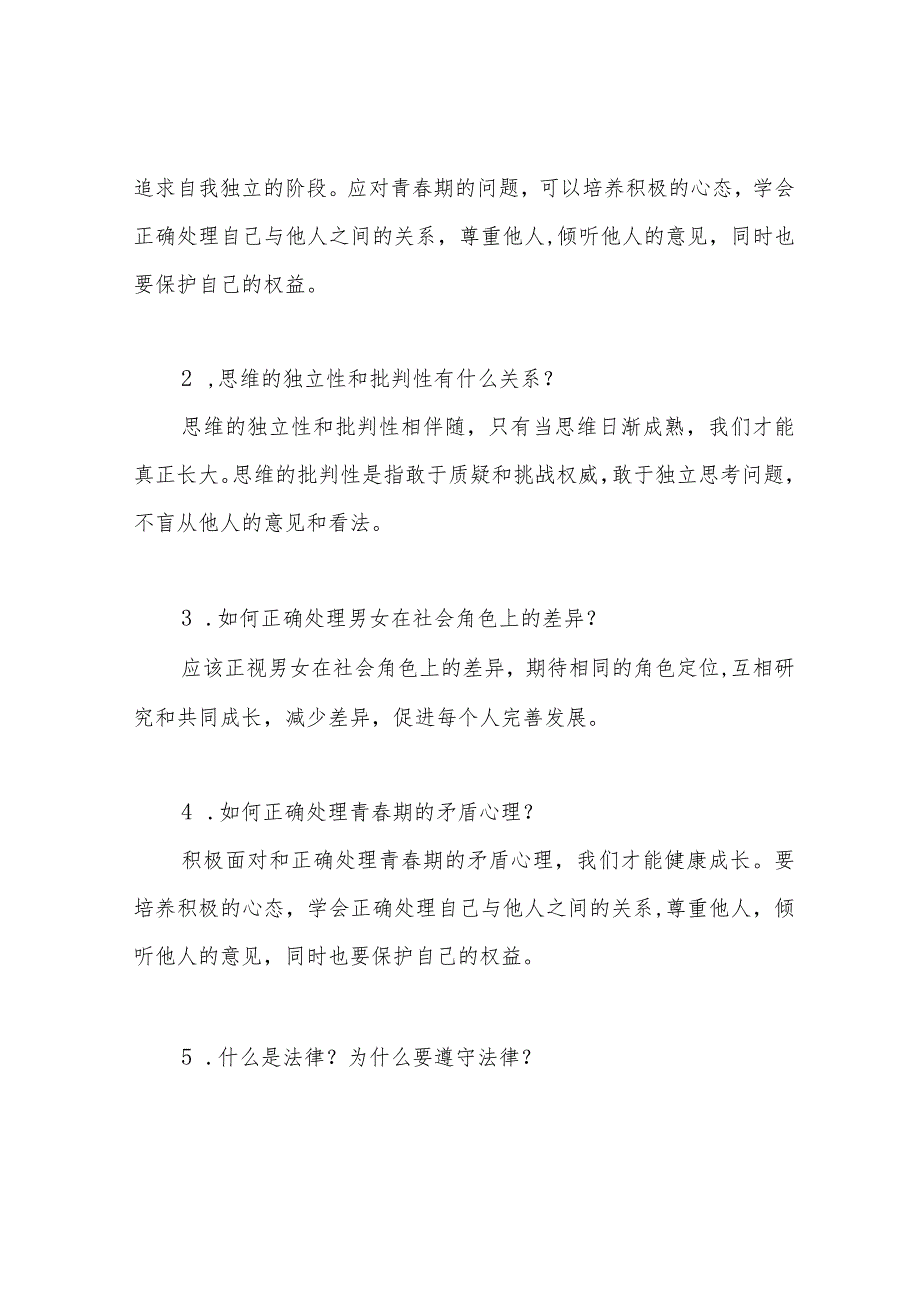 追求自我独立的阶段。应对青春期的问题，可以培养积极的心态，学会正确处理自己与他人之间的关系，尊重他人,倾听他人的意见，同时也要保护自己的权益。

2 ,思维的独立性和批判性有什么关系？

思维的独立性和批判性相伴随，只有当思维日渐成熟，我们才能真正长大。思维的批判性是指敢于质疑和挑战权威，敢于独立思考问题，不盲从他人的意见和看法。

3 .如何正确处理男女在社会角色上的差异？

应该正视男女在社会角色上的差异，期待相同的角色定位,互相研究和共同成长，减少差异，促进每个人完善发展。

4 .如何正确处理青春期的矛盾心理？

积极面对和正确处理青春期的矛盾心理，我们才能健康成长。要培养积极的心态，学会正确处理自己与他人之间的关系,尊重他人，倾听他人的意见，同时也要保护自己的权益。

5 .什么是法律？为什么要遵守法律？